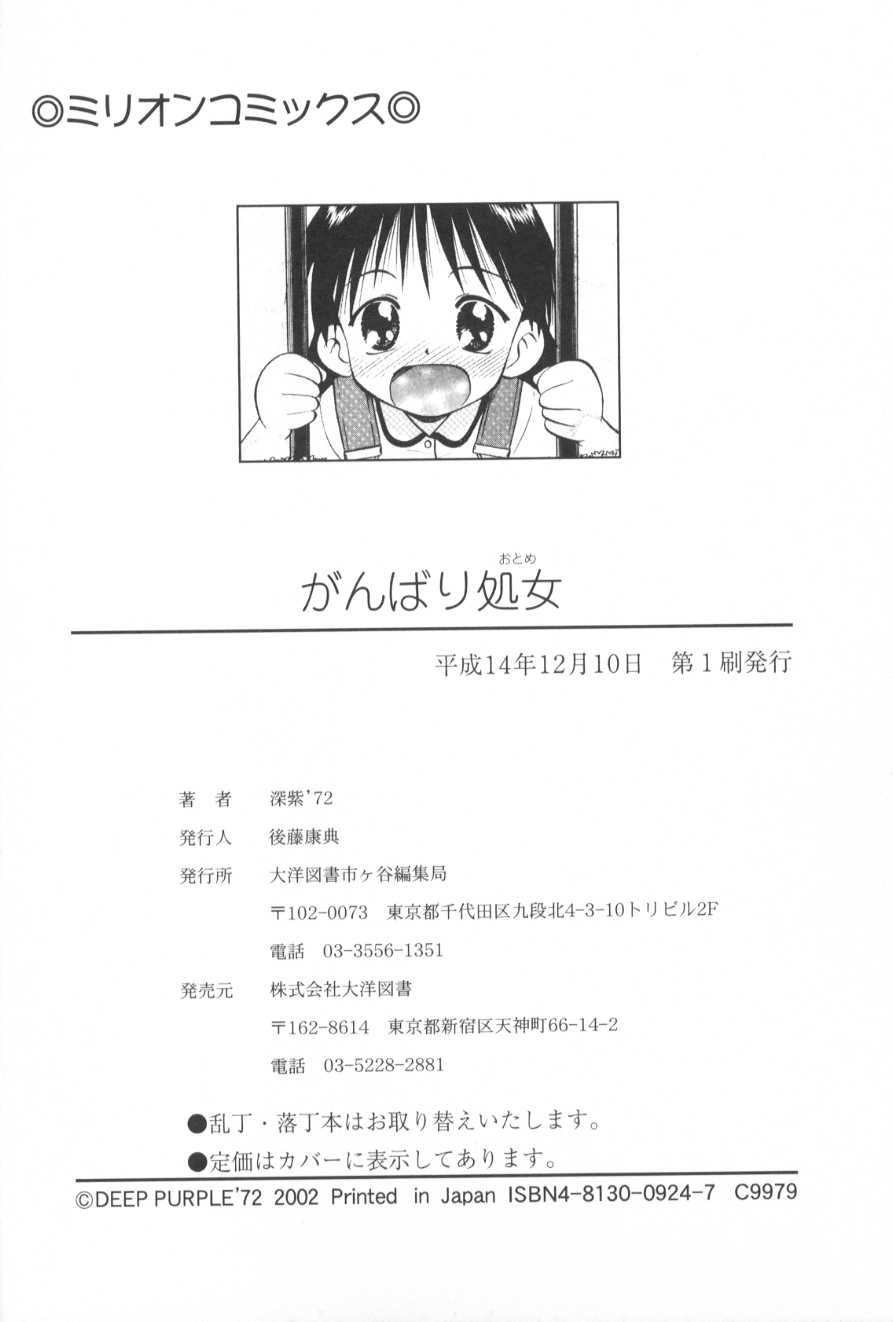 ◎ミリオンコミックス◎

がんばり処女(おとめ)

平成14年12月10日　第1刷発行

著　者　深紫'72

発行人　後藤康典

発行所　大洋図書市ヶ谷編集局

〒102-0073　東京都千代田区九段北4-3-10トリビル2F

電話　03-3556-1351

発売元　株式会社大洋図書

〒162-8614　東京都新宿区天神町66-14-2

電話　03-5228-2881

●乱丁・落丁本はお取り替えいたします。

●定価はカバーに表示してあります。

©DEEP PURPLE'72 2002 Printed in Japan ISBN4-8130-0924-7 C9979